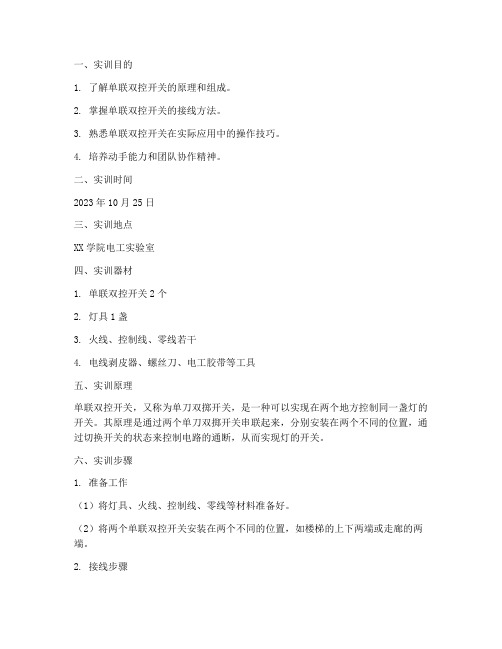 一、实训目的

1. 了解单联双控开关的原理和组成。

2. 掌握单联双控开关的接线方法。

3. 熟悉单联双控开关在实际应用中的操作技巧。

4. 培养动手能力和团队协作精神。

二、实训时间

2023 年 10 月 25 日

三、实训地点

XX 学院电工实验室

四、实训器材

1. 单联双控开关 2 个

2. 灯具 1 盏

3. 火线、控制线、零线若干

4. 电线剥皮器、螺丝刀、电工胶带等工具

五、实训原理

单联双控开关，又称为单刀双掷开关，是一种可以实现在两个地方控制同一盏灯的开关。其原理是通过两个单刀双掷开关串联起来，分别安装在两个不同的位置，通过切换开关的状态来控制电路的通断，从而实现灯的开关。

六、实训步骤

1. 准备工作

（1）将灯具、火线、控制线、零线等材料准备好。

（2）将两个单联双控开关安装在两个不同的位置，如楼梯的上下两端或走廊的两端。

2. 接线步骤